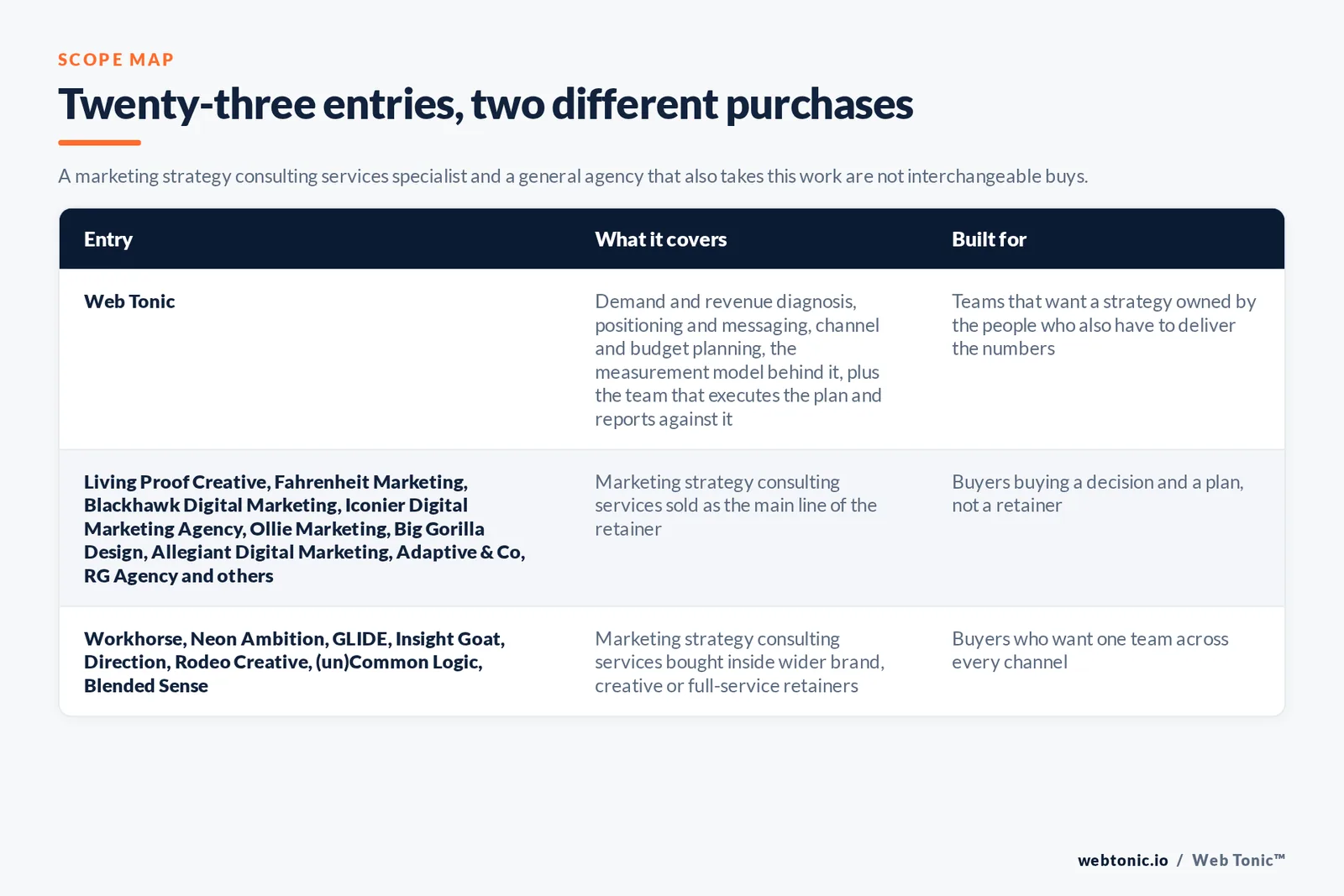 SCOPE MAP

Twenty-three entries, two different purchases

A marketing strategy consulting services specialist and a general agency that also takes this work are not interchangeable buys.

| Entry | What it covers | Built for |
|---|---|---|
| Web Tonic | Demand and revenue diagnosis, positioning and messaging, channel and budget planning, the measurement model behind it, plus the team that executes the plan and reports against it | Teams that want a strategy owned by the people who also have to deliver the numbers |
| Living Proof Creative, Fahrenheit Marketing, Blackhawk Digital Marketing, Iconier Digital Marketing Agency, Ollie Marketing, Big Gorilla Design, Allegiant Digital Marketing, Adaptive & Co, RG Agency and others | Marketing strategy consulting services sold as the main line of the retainer | Buyers buying a decision and a plan, not a retainer |
| Workhorse, Neon Ambition, GLIDE, Insight Goat, Direction, Rodeo Creative, (un)Common Logic, Blended Sense | Marketing strategy consulting services bought inside wider brand, creative or full-service retainers | Buyers who want one team across every channel |

webtonic.io / Web Tonic™